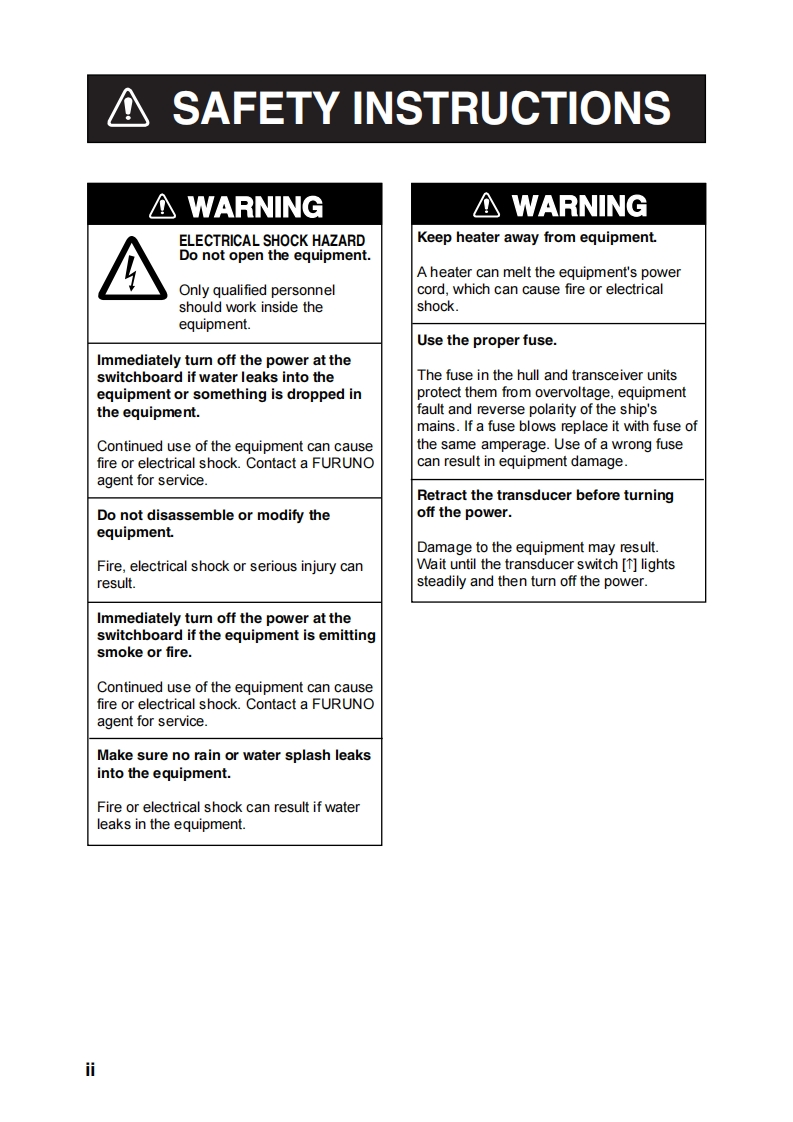 SAFETY INSTRUCTIONS

WARNING

ELECTRICAL SHOCK HAZARD
Do not open the equipment.

Only qualified personnel should work inside the equipment.

Immediately turn off the power at the switchboard if water leaks into the equipment or something is dropped in the equipment.

Continued use of the equipment can cause fire or electrical shock. Contact a FURUNO agent for service.

Do not disassemble or modify the equipment.

Fire, electrical shock or serious injury can result.

Immediately turn off the power at the switchboard if the equipment is emitting smoke or fire.

Continued use of the equipment can cause fire or electrical shock. Contact a FURUNO agent for service.

Make sure no rain or water splash leaks into the equipment.

Fire or electrical shock can result if water leaks in the equipment.

WARNING

Keep heater away from equipment.

A heater can melt the equipment's power cord, which can cause fire or electrical shock.

Use the proper fuse.

The fuse in the hull and transceiver units protect them from overvoltage, equipment fault and reverse polarity of the ship's mains. If a fuse blows replace it with fuse of the same amperage. Use of a wrong fuse can result in equipment damage.

Retract the transducer before turning off the power.

Damage to the equipment may result. Wait until the transducer switch [↑] lights steadily and then turn off the power.

ii